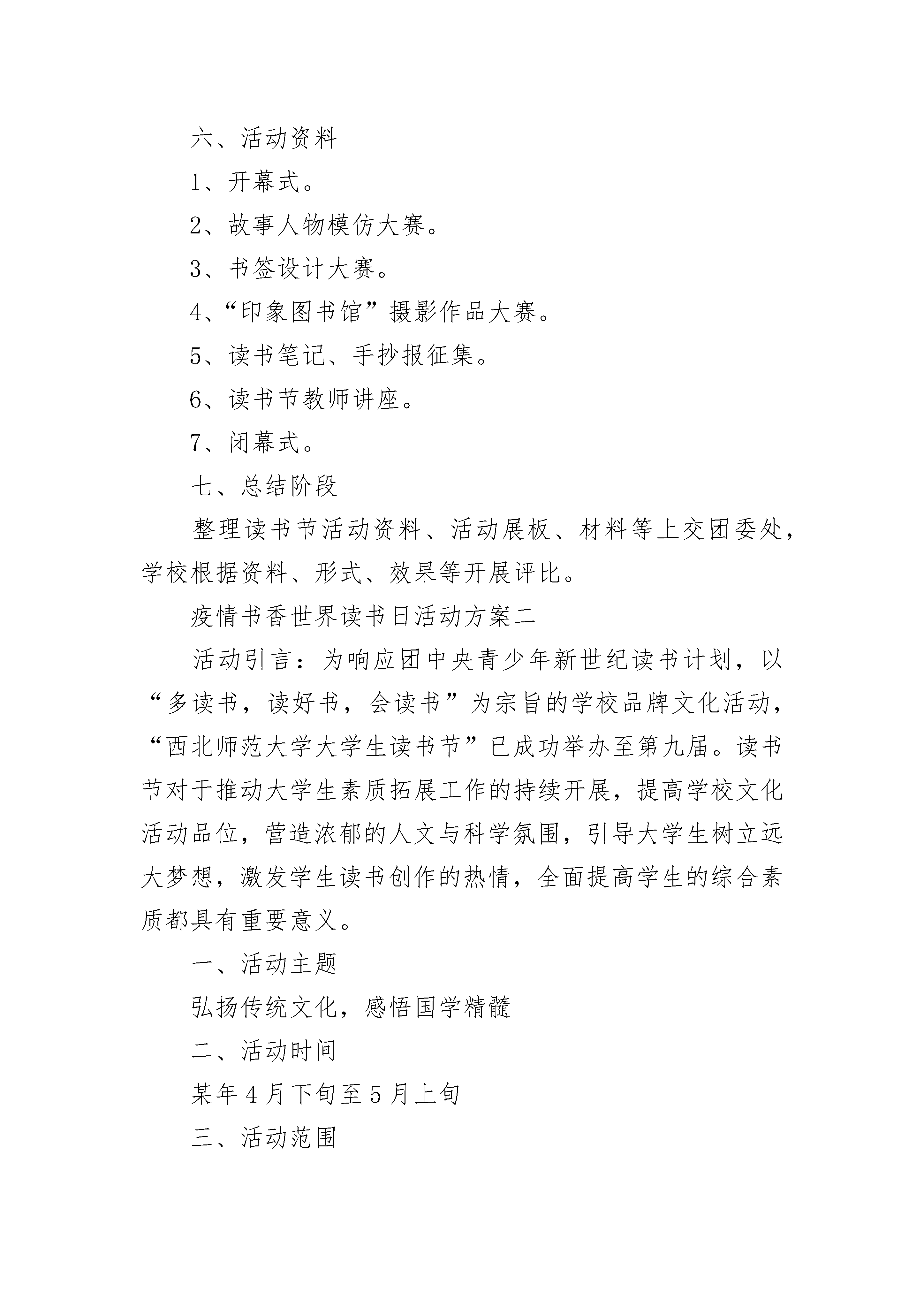 六、活动资料

1、开幕式。

2、故事人物模仿大赛。

3、书签设计大赛。

4、“印象图书馆”摄影作品大赛。

5、读书笔记、手抄报征集。

6、读书节教师讲座。

7、闭幕式。

七、总结阶段

整理读书节活动资料、活动展板、材料等上交团委处，学校根据资料、形式、效果等开展评比。

疫情书香世界读书日活动方案二

活动引言：为响应团中央青少年新世纪读书计划，以“多读书，读好书，会读书”为宗旨的学校品牌文化活动，“西北师范大学大学生读书节”已成功举办至第九届。读书节对于推动大学生素质拓展工作的持续开展，提高学校文化活动品位，营造浓郁的人文与科学氛围，引导大学生树立远大梦想，激发学生读书创作的热情，全面提高学生的综合素质都具有重要意义。

一、活动主题

弘扬传统文化，感悟国学精髓

二、活动时间

某年4月下旬至5月上旬

三、活动范围